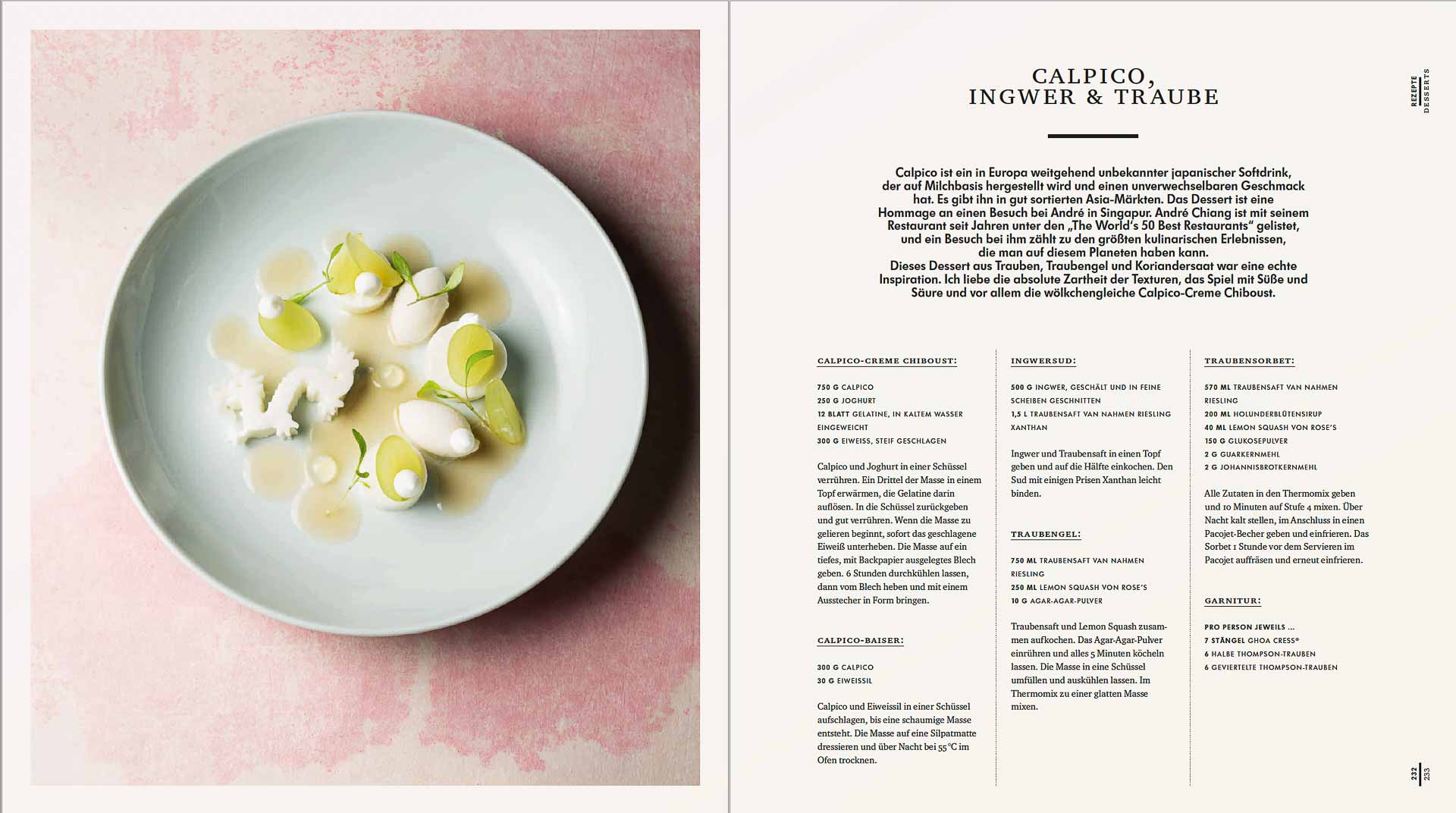 CALPICO,
INGWER & TRAUBE

REZEPTE
DESSERTS

Calpico ist ein in Europa weitgehend unbekannter japanischer Softdrink, der auf Milchbasis hergestellt wird und einen unverwechselbaren Geschmack hat. Es gibt ihn in gut sortierten Asia-Märkten. Das Dessert ist eine Hommage an einen Besuch bei André in Singapur. André Chiang ist mit seinem Restaurant seit Jahren unter den „The World's 50 Best Restaurants" gelistet, und ein Besuch bei ihm zählt zu den größten kulinarischen Erlebnissen, die man auf diesem Planeten haben kann.
Dieses Dessert aus Trauben, Traubengel und Koriandersaat war eine echte Inspiration. Ich liebe die absolute Zartheit der Texturen, das Spiel mit Süße und Säure und vor allem die wölkchengleiche Calpico-Creme Chiboust.

CALPICO-CREME CHIBOUST:

750 G CALPICO
250 G JOGHURT
12 BLATT GELATINE, IN KALTEM WASSER EINGEWEICHT
300 G EIWEISS, STEIF GESCHLAGEN

Calpico und Joghurt in einer Schüssel verrühren. Ein Drittel der Masse in einem Topf erwärmen, die Gelatine darin auflösen. In die Schüssel zurückgeben und gut verrühren. Wenn die Masse zu gelieren beginnt, sofort das geschlagene Eiweiß unterheben. Die Masse auf ein tiefes, mit Backpapier ausgelegtes Blech geben. 6 Stunden durchkühlen lassen, dann vom Blech heben und mit einem Ausstecher in Form bringen.

CALPICO-BAISER:

300 G CALPICO
30 G EIWEISSIL

Calpico und Eiweissil in einer Schüssel aufschlagen, bis eine schaumige Masse entsteht. Die Masse auf eine Silpatmatte dressieren und über Nacht bei 55 °C im Ofen trocknen.

INGWERSUD:

500 G INGWER, GESCHÄLT UND IN FEINE SCHEIBEN GESCHNITTEN
1,5 L TRAUBENSAFT VAN NAHMEN RIESLING
XANTHAN

Ingwer und Traubensaft in einen Topf geben und auf die Hälfte einkochen. Den Sud mit einigen Prisen Xanthan leicht binden.

TRAUBENGEL:

750 ML TRAUBENSAFT VAN NAHMEN RIESLING
250 ML LEMON SQUASH VON ROSE'S
10 G AGAR-AGAR-PULVER

Traubensaft und Lemon Squash zusammen aufkochen. Das Agar-Agar-Pulver einrühren und alles 5 Minuten köcheln lassen. Die Masse in eine Schüssel umfüllen und auskühlen lassen. Im Thermomix zu einer glatten Masse mixen.

TRAUBENSORBET:

570 ML TRAUBENSAFT VAN NAHMEN RIESLING
200 ML HOLUNDERBLÜTENSIRUP
40 ML LEMON SQUASH VON ROSE'S
150 G GLUKOSEPULVER
2 G GUARKERNMEHL
2 G JOHANNISBROTKERNMEHL

Alle Zutaten in den Thermomix geben und 10 Minuten auf Stufe 4 mixen. Über Nacht kalt stellen, im Anschluss in einen Pacojet-Becher geben und einfrieren. Das Sorbet 1 Stunde vor dem Servieren im Pacojet auffräsen und erneut einfrieren.

GARNITUR:

PRO PERSON JEWEILS ...
7 STÄNGEL GHOA CRESS®
6 HALBE THOMPSON-TRAUBEN
6 GEVIERTELTE THOMPSON-TRAUBEN

232
233